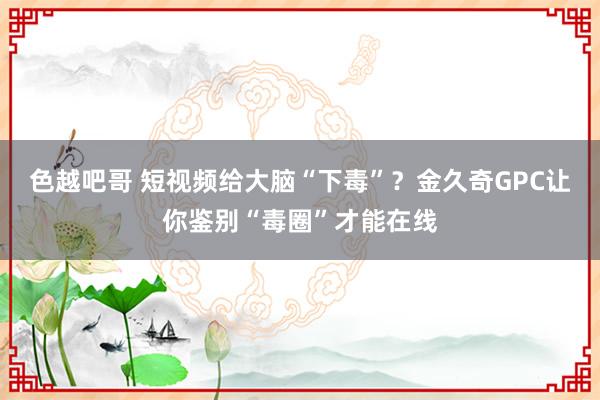 色越吧哥 短视频给大脑“下毒”？金久奇GPC让你鉴别“毒圈”才能在线